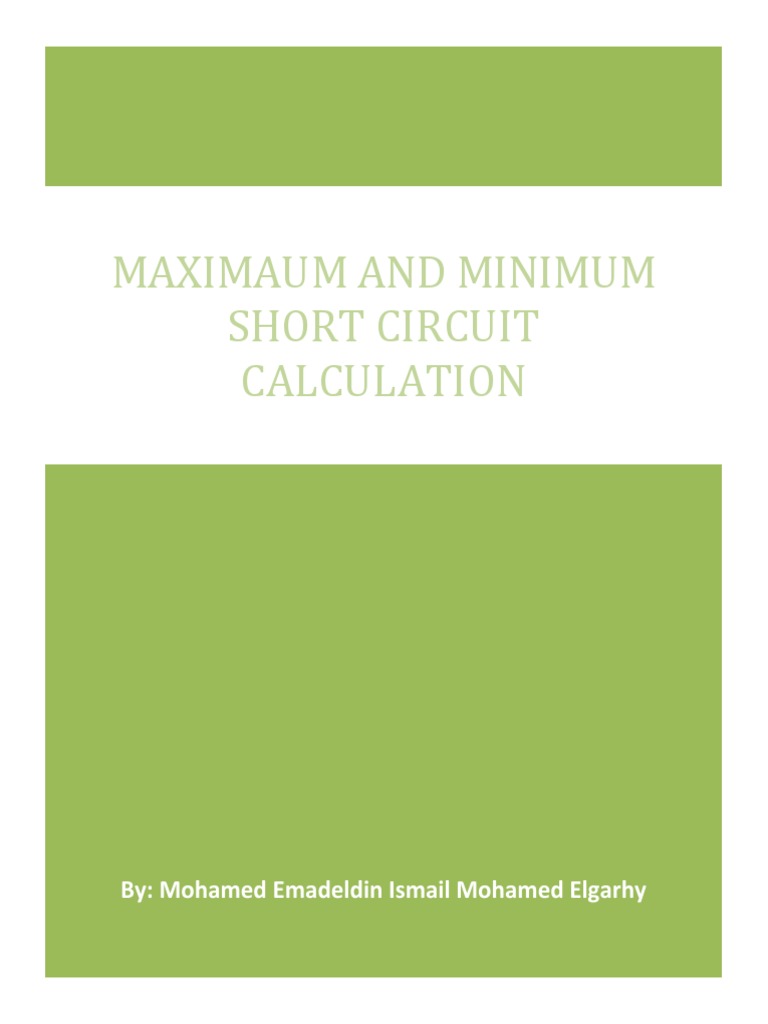 MAXIMAUM AND MINIMUM SHORT CIRCUIT CALCULATION

By: Mohamed Emadeldin Ismail Mohamed Elgarhy